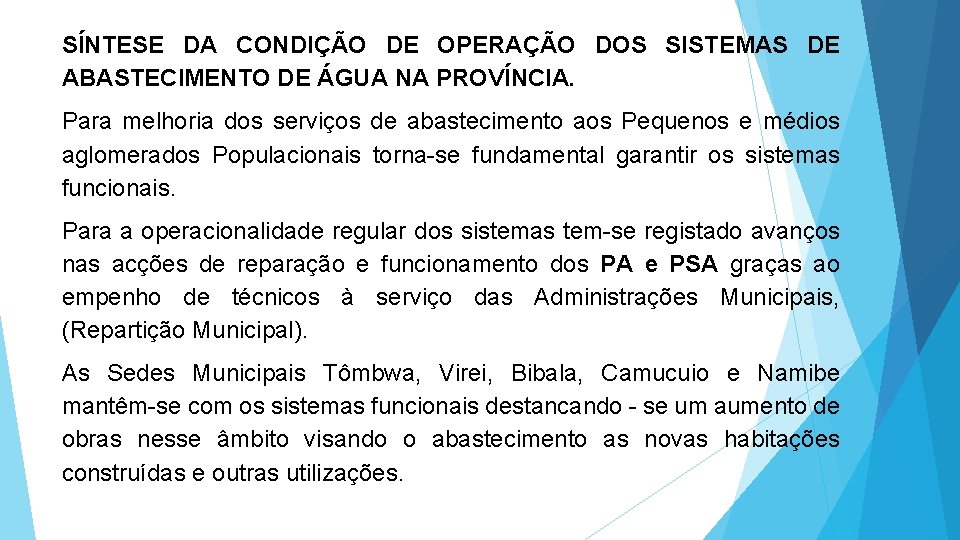 SÍNTESE DA CONDIÇÃO DE OPERAÇÃO DOS SISTEMAS DE ABASTECIMENTO DE ÁGUA NA PROVÍNCIA.

Para melhoria dos serviços de abastecimento aos Pequenos e médios aglomerados Populacionais torna-se fundamental garantir os sistemas funcionais.

Para a operacionalidade regular dos sistemas tem-se registado avanços nas acções de reparação e funcionamento dos PA e PSA graças ao empenho de técnicos à serviço das Administrações Municipais, (Repartição Municipal).

As Sedes Municipais Tômbwa, Virei, Bibala, Camucuio e Namibe mantêm-se com os sistemas funcionais destancando - se um aumento de obras nesse âmbito visando o abastecimento as novas habitações construídas e outras utilizações.